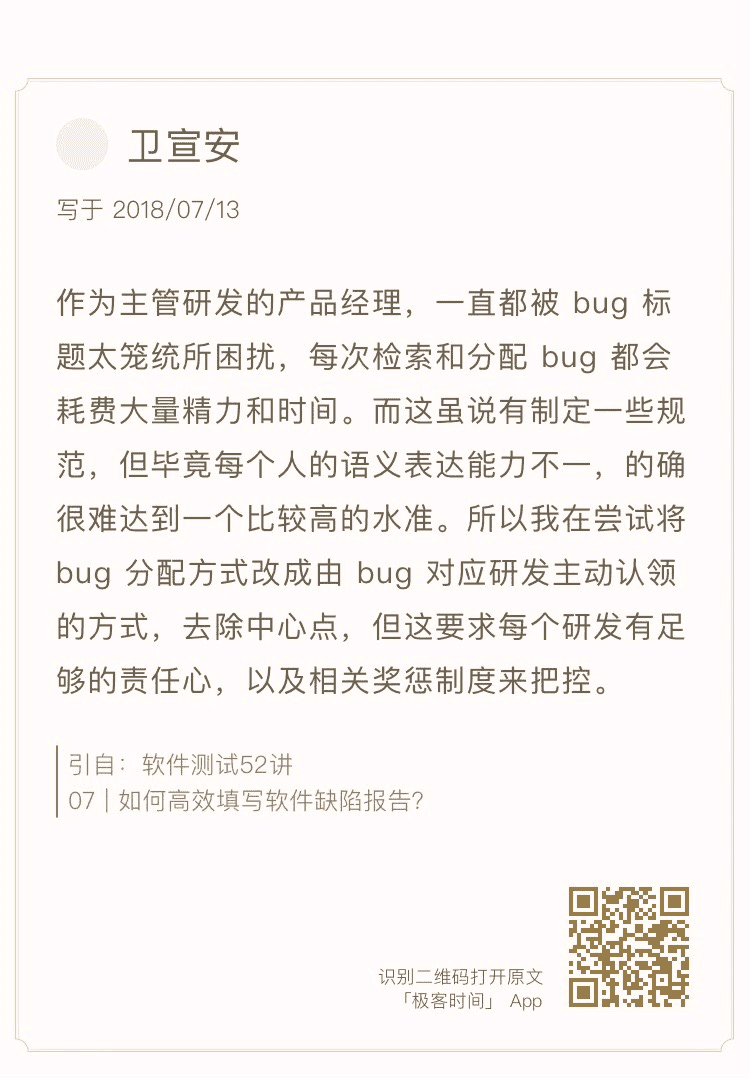 卫宣安

写于 2018/07/13

作为主管研发的产品经理，一直都被 bug 标题太笼统所困扰，每次检索和分配 bug 都会耗费大量精力和时间。而这虽说有制定一些规范，但毕竟每个人的语义表达能力不一，的确很难达到一个比较高的水准。所以我在尝试将 bug 分配方式改成由 bug 对应研发主动认领的方式，去除中心点，但这要求每个研发有足够的责任心，以及相关奖惩制度来把控。

引自：软件测试52讲
07 | 如何高效填写软件缺陷报告？

识别二维码打开原文
「极客时间」 App